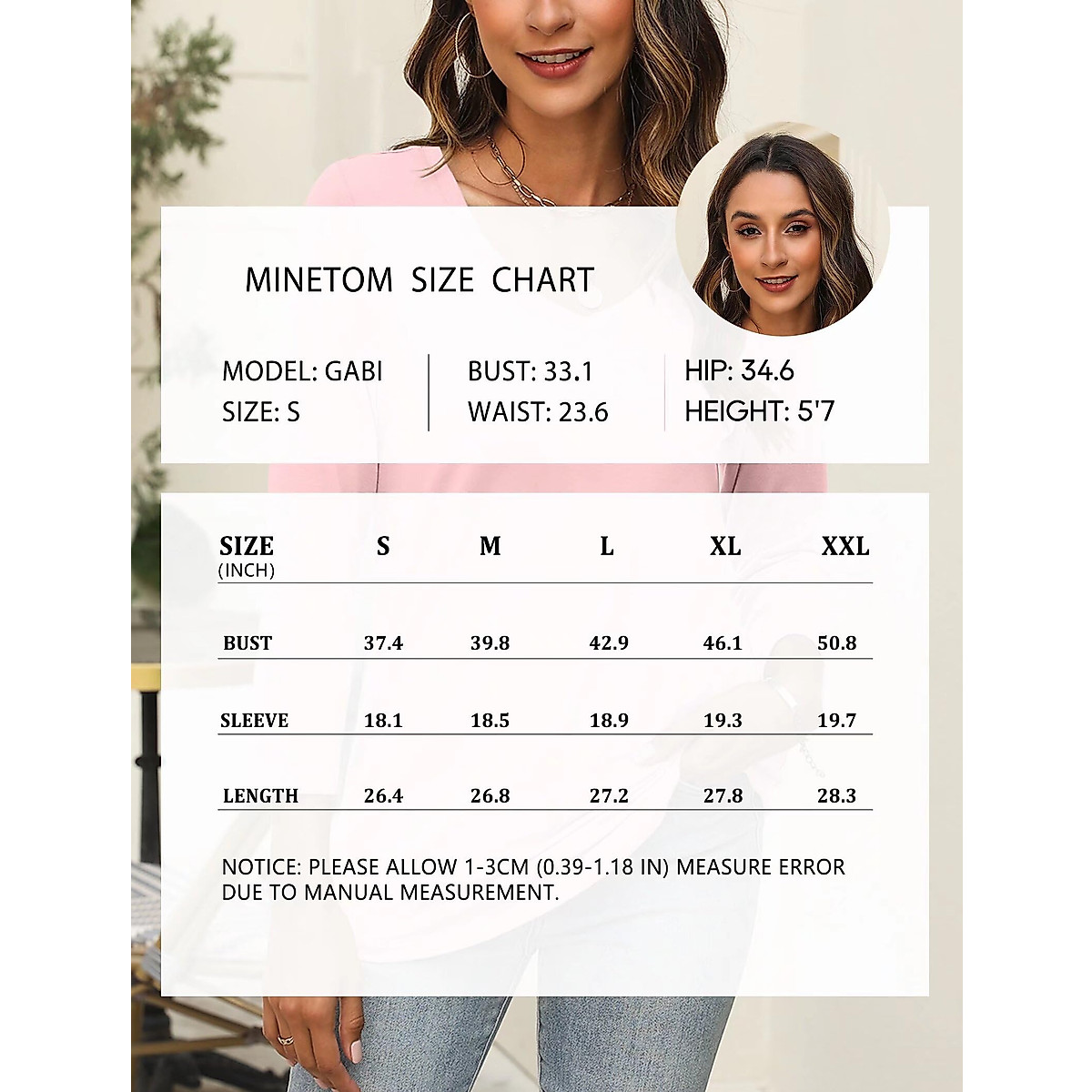 MINETOM SIZE CHART

MODEL: GABI
SIZE: S

BUST: 33.1
WAIST: 23.6

HIP: 34.6
HEIGHT: 5'7

| SIZE (INCH) | S | M | L | XL | XXL |
|---|---|---|---|---|---|
| BUST | 37.4 | 39.8 | 42.9 | 46.1 | 50.8 |
| SLEEVE | 18.1 | 18.5 | 18.9 | 19.3 | 19.7 |
| LENGTH | 26.4 | 26.8 | 27.2 | 27.8 | 28.3 |

NOTICE: PLEASE ALLOW 1-3CM (0.39-1.18 IN) MEASURE ERROR DUE TO MANUAL MEASUREMENT.